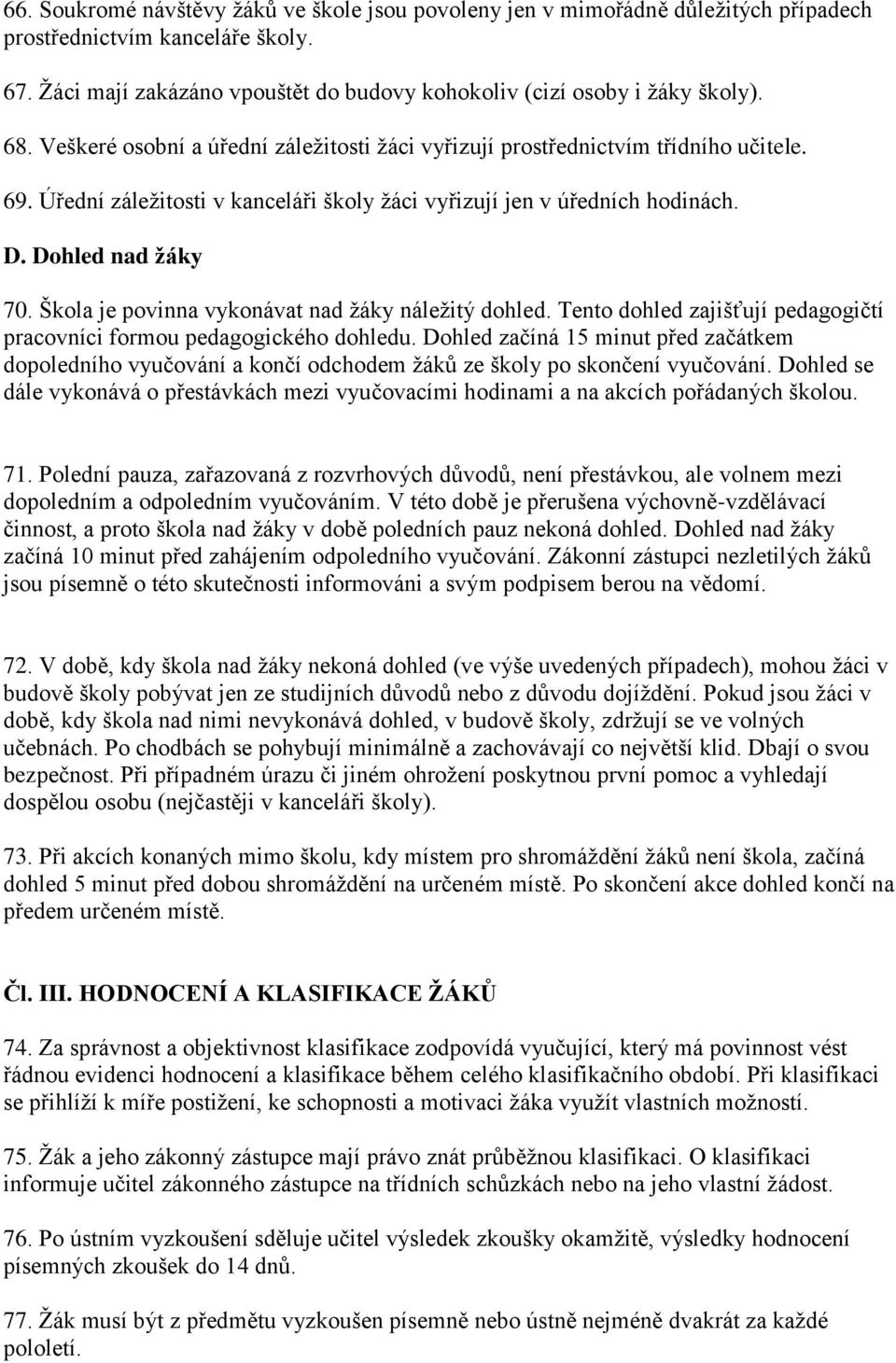 66. Soukromé návštěvy žáků ve škole jsou povoleny jen v mimořádně důležitých případech prostřednictvím kanceláře školy.

67. Žáci mají zakázáno vpouštět do budovy kohokoliv (cizí osoby i žáky školy).

68. Veškeré osobní a úřední záležitosti žáci vyřizují prostřednictvím třídního učitele.

69. Úřední záležitosti v kanceláři školy žáci vyřizují jen v úředních hodinách.

D. Dohled nad žáky

70. Škola je povinna vykonávat nad žáky náležitý dohled. Tento dohled zajišťují pedagogičtí pracovníci formou pedagogického dohledu. Dohled začíná 15 minut před začátkem dopoledního vyučování a končí odchodem žáků ze školy po skončení vyučování. Dohled se dále vykonává o přestávkách mezi vyučovacími hodinami a na akcích pořádaných školou.

71. Polední pauza, zařazovaná z rozvrhových důvodů, není přestávkou, ale volnem mezi dopoledním a odpoledním vyučováním. V této době je přerušena výchovně-vzdělávací činnost, a proto škola nad žáky v době poledních pauz nekoná dohled. Dohled nad žáky začíná 10 minut před zahájením odpoledního vyučování. Zákonní zástupci nezletilých žáků jsou písemně o této skutečnosti informováni a svým podpisem berou na vědomí.

72. V době, kdy škola nad žáky nekoná dohled (ve výše uvedených případech), mohou žáci v budově školy pobývat jen ze studijních důvodů nebo z důvodu dojíždění. Pokud jsou žáci v době, kdy škola nad nimi nevykonává dohled, v budově školy, zdržují se ve volných učebnách. Po chodbách se pohybují minimálně a zachovávají co největší klid. Dbají o svou bezpečnost. Při případném úrazu či jiném ohrožení poskytnou první pomoc a vyhledají dospělou osobu (nejčastěji v kanceláři školy).

73. Při akcích konaných mimo školu, kdy místem pro shromáždění žáků není škola, začíná dohled 5 minut před dobou shromáždění na určeném místě. Po skončení akce dohled končí na předem určeném místě.

Čl. III. HODNOCENÍ A KLASIFIKACE ŽÁKŮ

74. Za správnost a objektivnost klasifikace zodpovídá vyučující, který má povinnost vést řádnou evidenci hodnocení a klasifikace během celého klasifikačního období. Při klasifikaci se přihlíží k míře postižení, ke schopnosti a motivaci žáka využít vlastních možností.

75. Žák a jeho zákonný zástupce mají právo znát průběžnou klasifikaci. O klasifikaci informuje učitel zákonného zástupce na třídních schůzkách nebo na jeho vlastní žádost.

76. Po ústním vyzkoušení sděluje učitel výsledek zkoušky okamžitě, výsledky hodnocení písemných zkoušek do 14 dnů.

77. Žák musí být z předmětu vyzkoušen písemně nebo ústně nejméně dvakrát za každé pololetí.